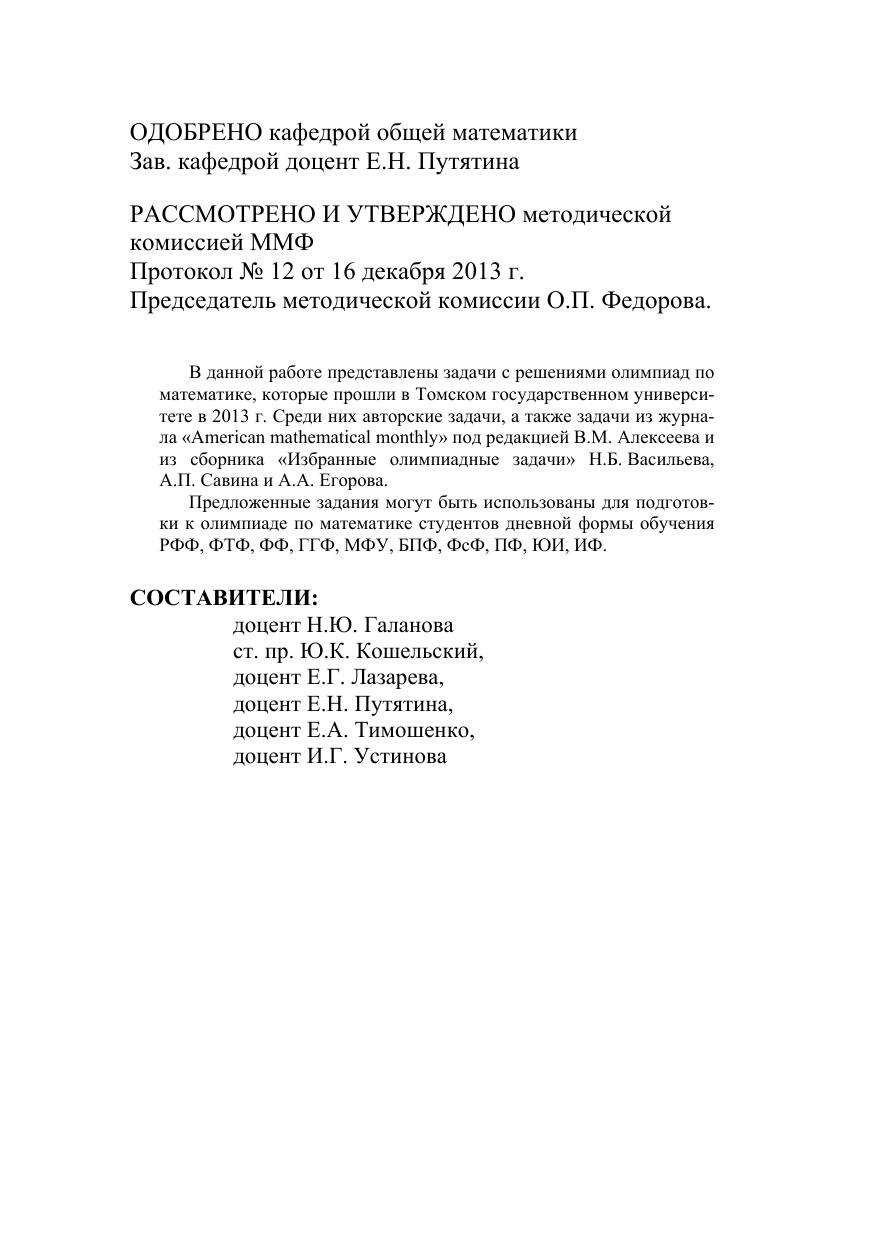 ОДОБРЕНО кафедрой общей математики
Зав. кафедрой доцент Е.Н. Путятина

РАССМОТРЕНО И УТВЕРЖДЕНО методической комиссией ММФ
Протокол № 12 от 16 декабря 2013 г.
Председатель методической комиссии О.П. Федорова.

В данной работе представлены задачи с решениями олимпиад по математике, которые прошли в Томском государственном университете в 2013 г. Среди них авторские задачи, а также задачи из журнала «American mathematical monthly» под редакцией В.М. Алексеева и из сборника «Избранные олимпиадные задачи» Н.Б. Васильева, А.П. Савина и А.А. Егорова.

Предложенные задания могут быть использованы для подготовки к олимпиаде по математике студентов дневной формы обучения РФФ, ФТФ, ФФ, ГГФ, МФУ, БПФ, ФсФ, ПФ, ЮИ, ИФ.

СОСТАВИТЕЛИ:
доцент Н.Ю. Галанова
ст. пр. Ю.К. Кошельский,
доцент Е.Г. Лазарева,
доцент Е.Н. Путятина,
доцент Е.А. Тимошенко,
доцент И.Г. Устинова